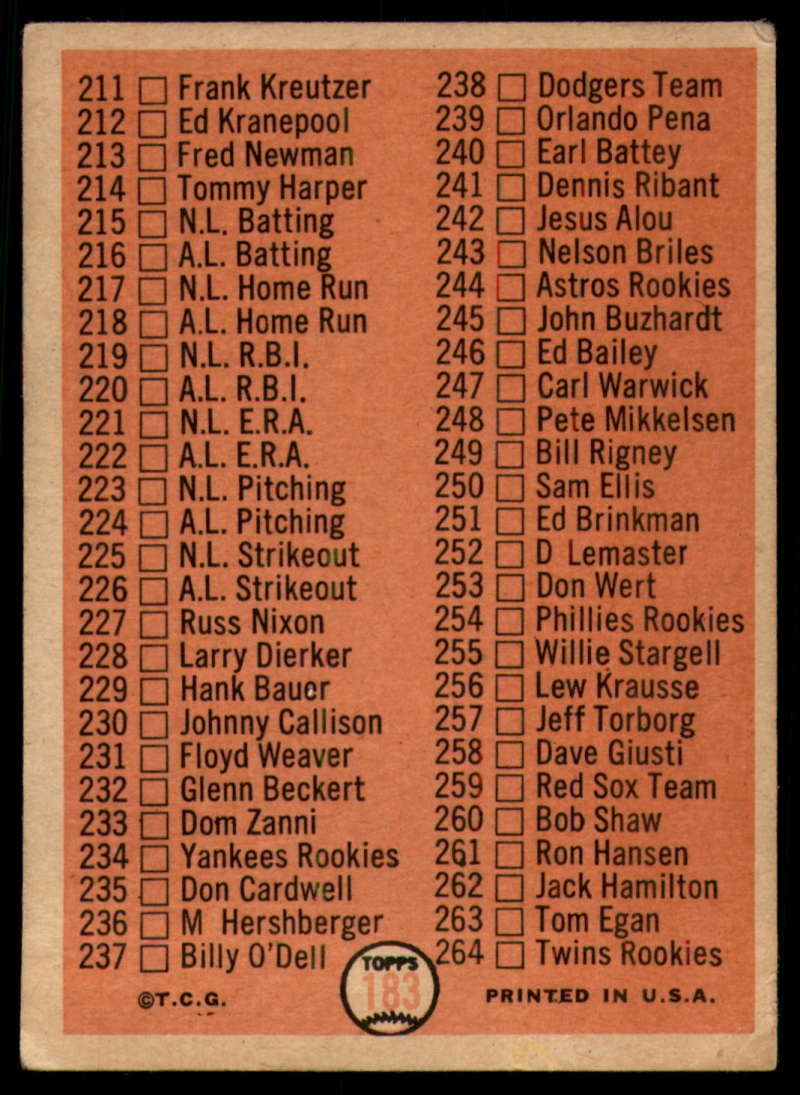 211 ☐ Frank Kreutzer
212 ☐ Ed Kranepool
213 ☐ Fred Newman
214 ☐ Tommy Harper
215 ☐ N.L. Batting
216 ☐ A.L. Batting
217 ☐ N.L. Home Run
218 ☐ A.L. Home Run
219 ☐ N.L. R.B.I.
220 ☐ A.L. R.B.I.
221 ☐ N.L. E.R.A.
222 ☐ A.L. E.R.A.
223 ☐ N.L. Pitching
224 ☐ A.L. Pitching
225 ☐ N.L. Strikeout
226 ☐ A.L. Strikeout
227 ☐ Russ Nixon
228 ☐ Larry Dierker
229 ☐ Hank Bauer
230 ☐ Johnny Callison
231 ☐ Floyd Weaver
232 ☐ Glenn Beckert
233 ☐ Dom Zanni
234 ☐ Yankees Rookies
235 ☐ Don Cardwell
236 ☐ M Hershberger
237 ☐ Billy O'Dell

238 ☐ Dodgers Team
239 ☐ Orlando Pena
240 ☐ Earl Battey
241 ☐ Dennis Ribant
242 ☐ Jesus Alou
243 ☐ Nelson Briles
244 ☐ Astros Rookies
245 ☐ John Buzhardt
246 ☐ Ed Bailey
247 ☐ Carl Warwick
248 ☐ Pete Mikkelsen
249 ☐ Bill Rigney
250 ☐ Sam Ellis
251 ☐ Ed Brinkman
252 ☐ D Lemaster
253 ☐ Don Wert
254 ☐ Phillies Rookies
255 ☐ Willie Stargell
256 ☐ Lew Krausse
257 ☐ Jeff Torborg
258 ☐ Dave Giusti
259 ☐ Red Sox Team
260 ☐ Bob Shaw
261 ☐ Ron Hansen
262 ☐ Jack Hamilton
263 ☐ Tom Egan
264 ☐ Twins Rookies

©T.C.G.

TOPPS
183

PRINTED IN U.S.A.